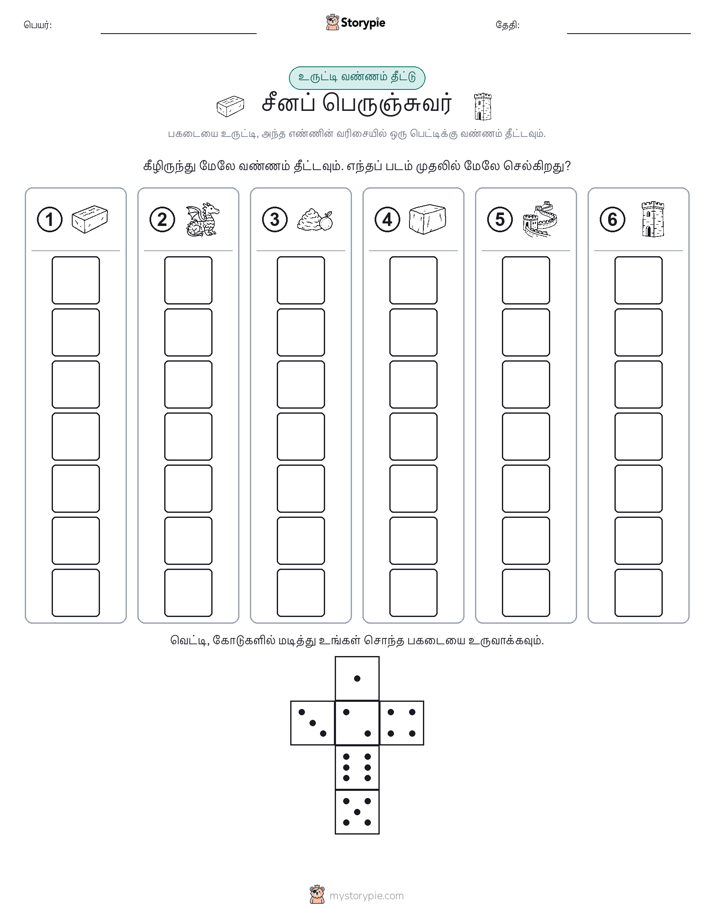 பெயர்:

Storypie

தேதி:

உருட்டி வண்ணம் தீட்டு

சீனப் பெருஞ்சுவர்

பகடையை உருட்டி, அந்த எண்ணின் வரிசையில் ஒரு பெட்டிக்கு வண்ணம் தீட்டவும்.

கீழிருந்து மேலே வண்ணம் தீட்டவும். எந்தப் படம் முதலில் மேலே செல்கிறது?

1

2

3

4

5

6

வெட்டி, கோடுகளில் மடித்து உங்கள் சொந்த பகடையை உருவாக்கவும்.

mystorypie.com